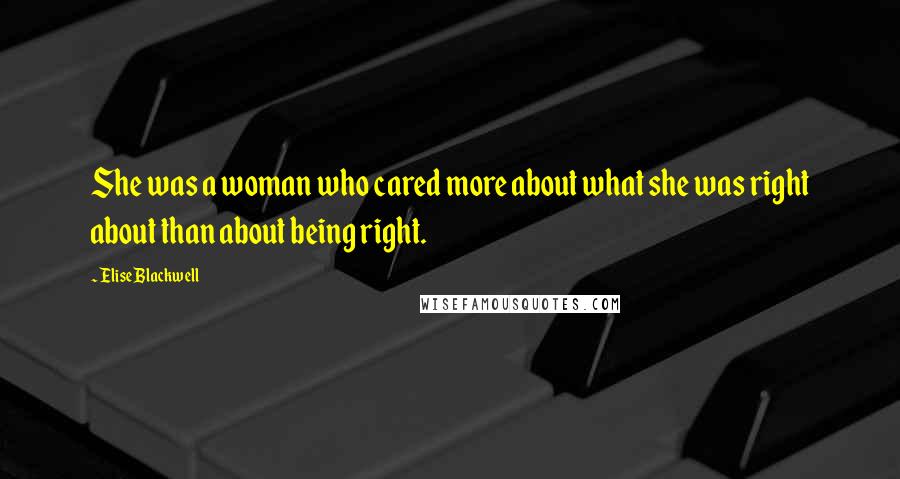 She was a woman who cared more about what she was right about than about being right.

~ Elise Blackwell

WISEFAMOUSQUOTES.COM